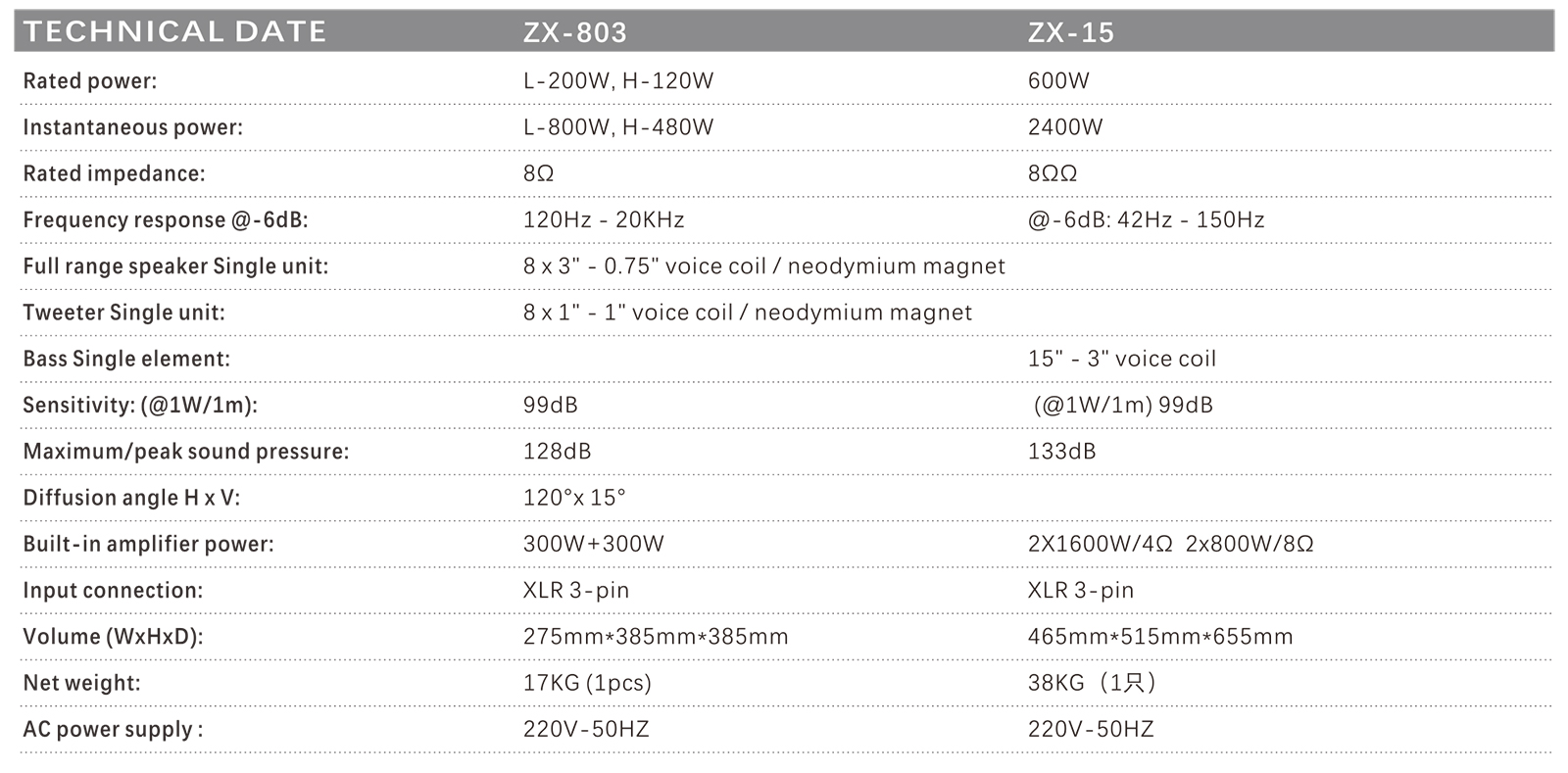 | TECHNICAL DATE | ZX-803 | ZX-15 |
|---|---|---|
| Rated power: | L-200W, H-120W | 600W |
| Instantaneous power: | L-800W, H-480W | 2400W |
| Rated impedance: | 8Ω | 8ΩΩ |
| Frequency response @-6dB: | 120Hz - 20KHz | @-6dB: 42Hz - 150Hz |
| Full range speaker Single unit: | 8 x 3" - 0.75" voice coil / neodymium magnet | |
| Tweeter Single unit: | 8 x 1" - 1" voice coil / neodymium magnet | |
| Bass Single element: | | 15" - 3" voice coil |
| Sensitivity: (@1W/1m): | 99dB | (@1W/1m) 99dB |
| Maximum/peak sound pressure: | 128dB | 133dB |
| Diffusion angle H x V: | 120°x 15° | |
| Built-in amplifier power: | 300W+300W | 2X1600W/4Ω 2x800W/8Ω |
| Input connection: | XLR 3-pin | XLR 3-pin |
| Volume (WxHxD): | 275mm*385mm*385mm | 465mm*515mm*655mm |
| Net weight: | 17KG (1pcs) | 38KG（1只） |
| AC power supply : | 220V-50HZ | 220V-50HZ |